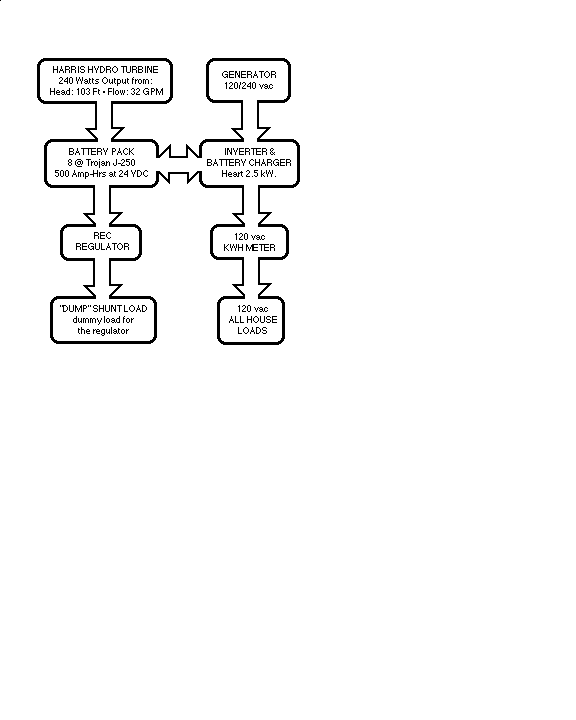 HARRIS HYDRO TURBINE
240 Watts Output from:
Head: 103 Ft • Flow: 32 GPM

GENERATOR
120/240 vac

BATTERY PACK
8 @ Trojan J-250
500 Amp-Hrs at 24 VDC

INVERTER &
BATTERY CHARGER
Heart 2.5 kW.

REC
REGULATOR

120 vac
KWH METER

"DUMP" SHUNT LOAD
dummy load for
the regulator

120 vac
ALL HOUSE
LOADS